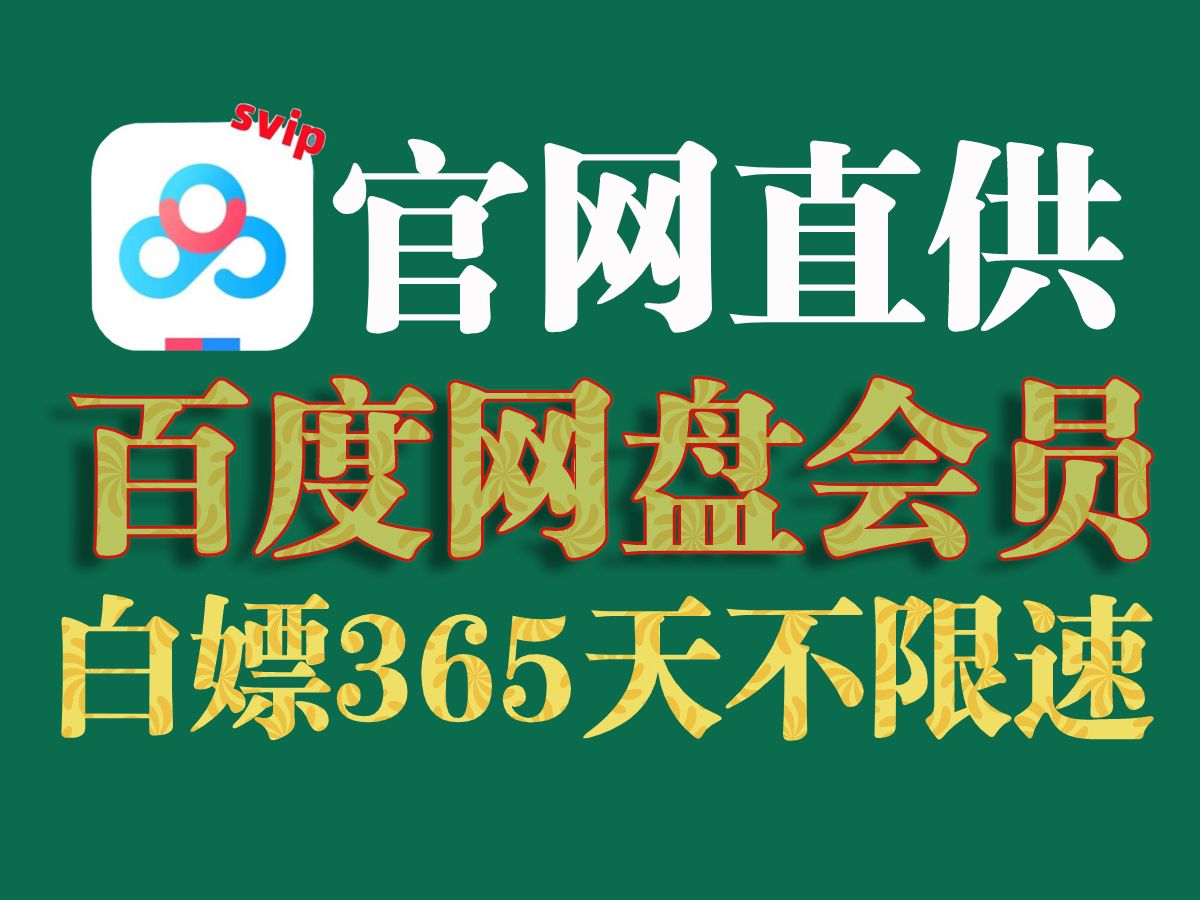 svip
官网直供
百度网盘会员
白嫖365天不限速